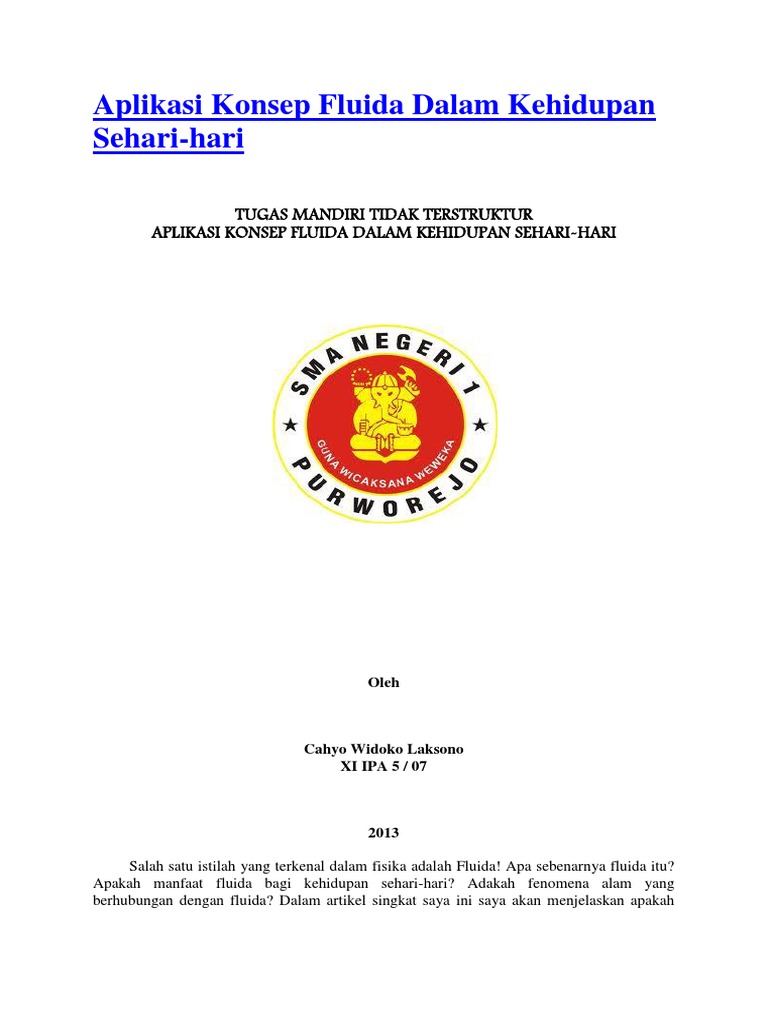 Aplikasi Konsep Fluida Dalam Kehidupan Sehari-hari

TUGAS MANDIRI TIDAK TERSTRUKTUR
APLIKASI KONSEP FLUIDA DALAM KEHIDUPAN SEHARI-HARI

SMA NEGERI 1
GUNA WICAKSANA WEWEKA
PURWOREJO

Oleh

Cahyo Widoko Laksono
XI IPA 5 / 07

2013

Salah satu istilah yang terkenal dalam fisika adalah Fluida! Apa sebenarnya fluida itu? Apakah manfaat fluida bagi kehidupan sehari-hari? Adakah fenomena alam yang berhubungan dengan fluida? Dalam artikel singkat saya ini saya akan menjelaskan apakah